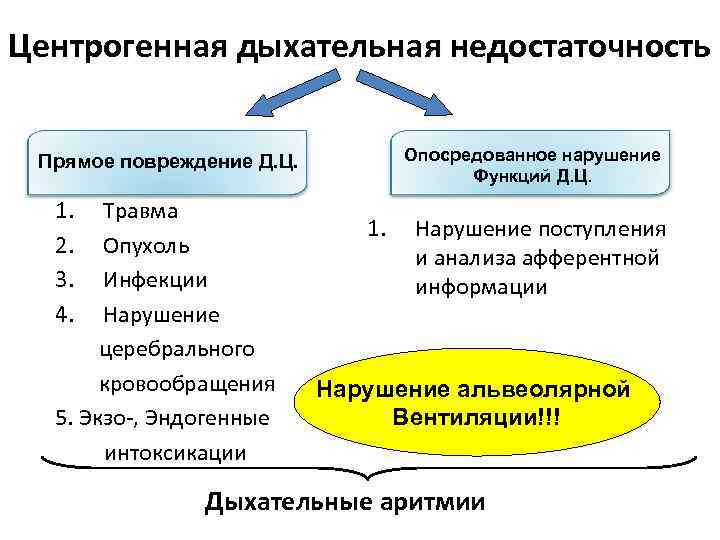 Центрогенная дыхательная недостаточность

Прямое повреждение Д.Ц.

1. Травма
2. Опухоль
3. Инфекции
4. Нарушение церебрального кровообращения
5. Экзо-, Эндогенные интоксикации

Опосредованное нарушение Функций Д.Ц.

1. Нарушение поступления и анализа афферентной информации

Нарушение альвеолярной Вентиляции!!!

Дыхательные аритмии